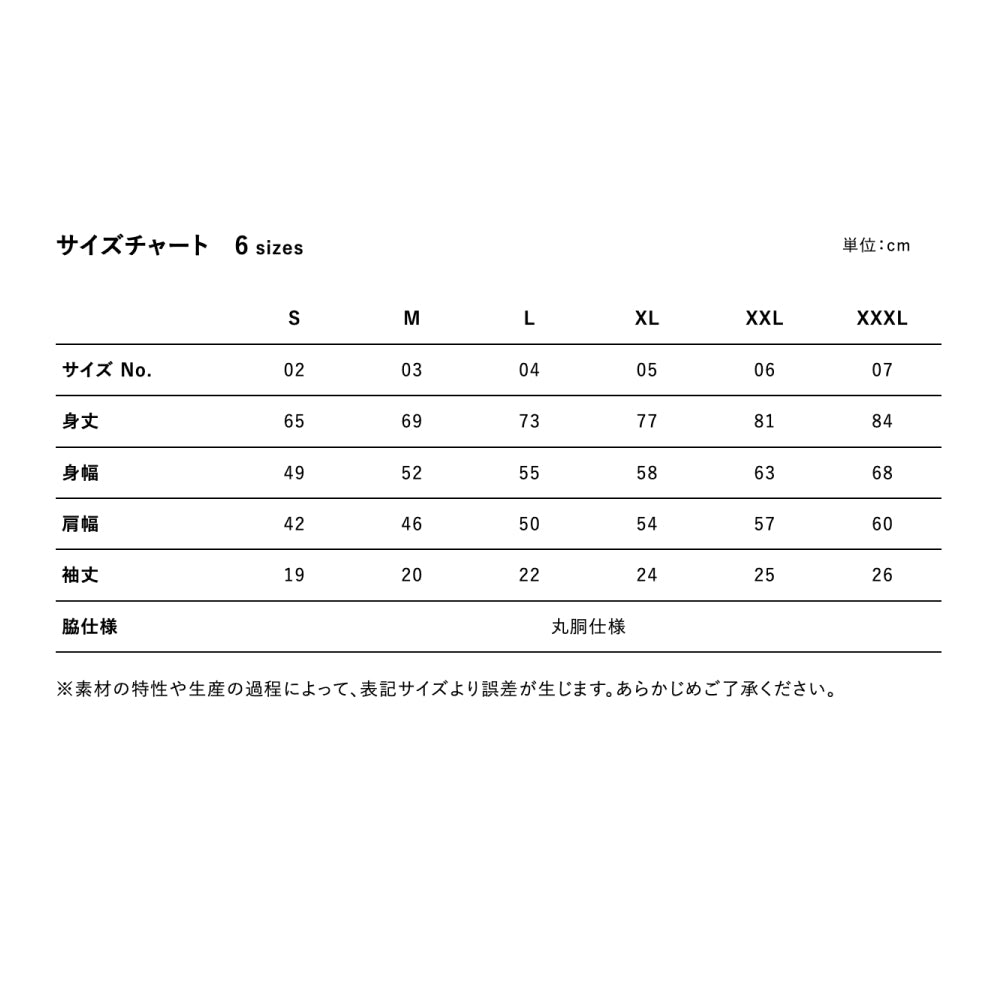 サイズチャート　6 sizes

単位:cm

| | S | M | L | XL | XXL | XXXL |
|---|---|---|---|---|---|---|
| サイズ No. | 02 | 03 | 04 | 05 | 06 | 07 |
| 身丈 | 65 | 69 | 73 | 77 | 81 | 84 |
| 身幅 | 49 | 52 | 55 | 58 | 63 | 68 |
| 肩幅 | 42 | 46 | 50 | 54 | 57 | 60 |
| 袖丈 | 19 | 20 | 22 | 24 | 25 | 26 |
| 脇仕様 | 丸胴仕様 | | | | | |

※素材の特性や生産の過程によって、表記サイズより誤差が生じます。あらかじめご了承ください。